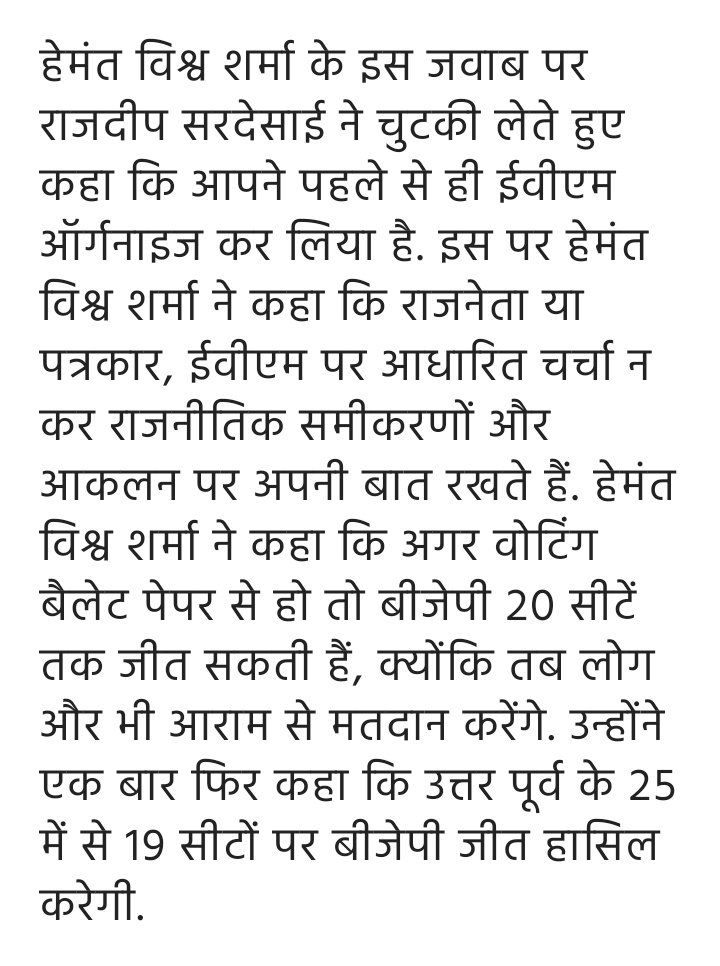 हेमंत विश्व शर्मा के इस जवाब पर राजदीप सरदेसाई ने चुटकी लेते हुए कहा कि आपने पहले से ही ईवीएम ऑर्गनाइज कर लिया है. इस पर हेमंत विश्व शर्मा ने कहा कि राजनेता या पत्रकार, ईवीएम पर आधारित चर्चा न कर राजनीतिक समीकरणों और आकलन पर अपनी बात रखते हैं. हेमंत विश्व शर्मा ने कहा कि अगर वोटिंग बैलेट पेपर से हो तो बीजेपी 20 सीटें तक जीत सकती हैं, क्योंकि तब लोग और भी आराम से मतदान करेंगे. उन्होंने एक बार फिर कहा कि उत्तर पूर्व के 25 में से 19 सीटों पर बीजेपी जीत हासिल करेगी.